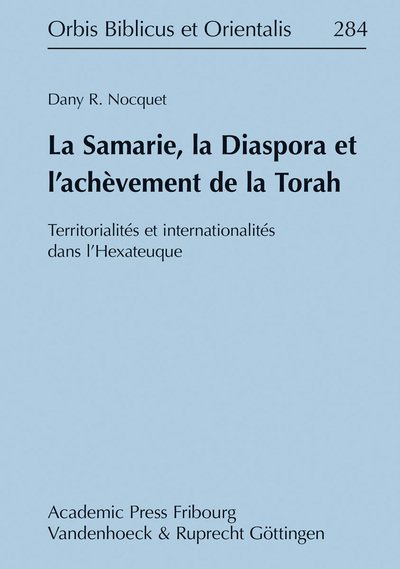 Orbis Biblicus et Orientalis 284

Dany R. Nocquet

La Samarie, la Diaspora et l'achèvement de la Torah

Territorialités et internationalités dans l'Hexateuque

Academic Press Fribourg
Vandenhoeck & Ruprecht Göttingen